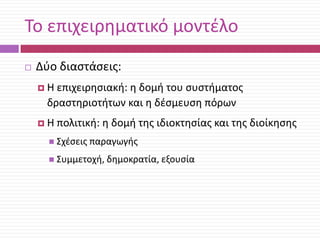 Το επιχειρηματικό μοντέλο

Δύο διαστάσεις:

Η επιχειρησιακή: η δομή του συστήματος δραστηριοτήτων και η δέσμευση πόρων

Η πολιτική: η δομή της ιδιοκτησίας και της διοίκησης

Σχέσεις παραγωγής

Συμμετοχή, δημοκρατία, εξουσία